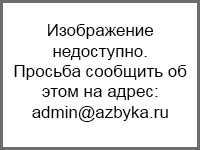 Изображение недоступно. Просьба сообщить об этом на адрес: admin@azbyka.ru